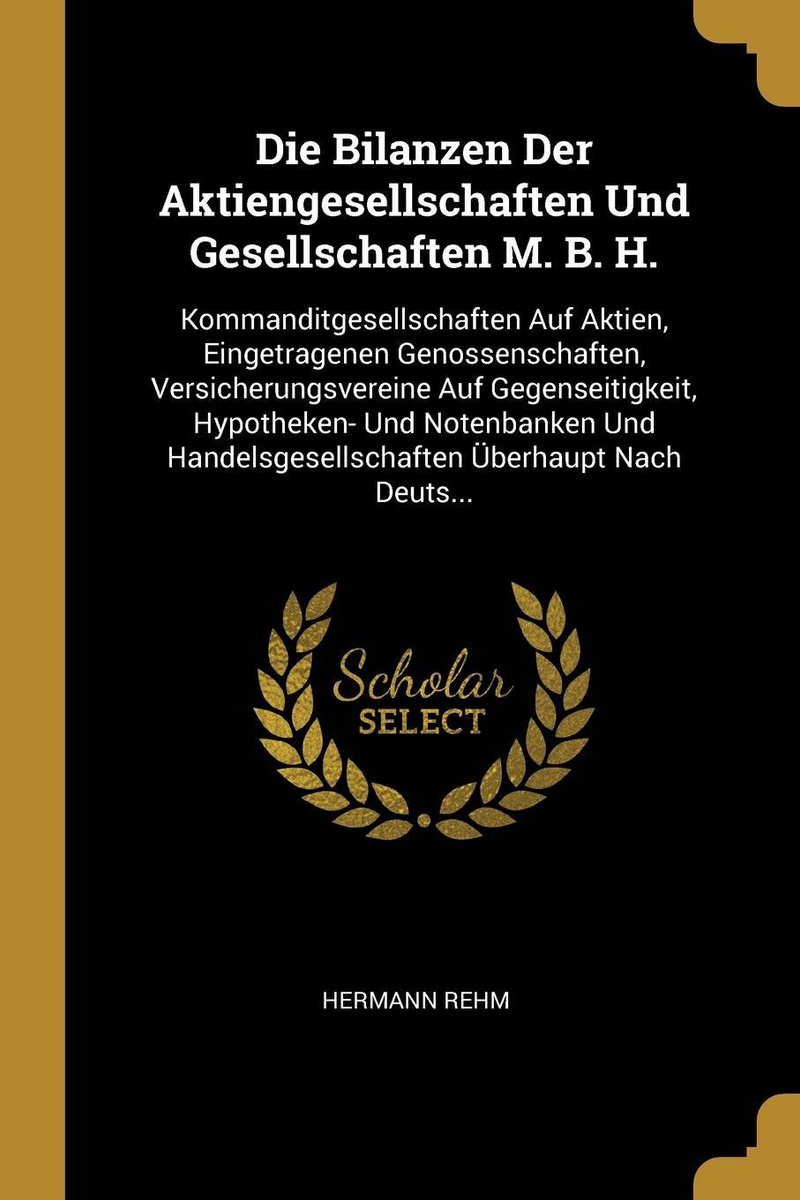 Die Bilanzen Der Aktiengesellschaften Und Gesellschaften M. B. H.

Kommanditgesellschaften Auf Aktien, Eingetragenen Genossenschaften, Versicherungsvereine Auf Gegenseitigkeit, Hypotheken- Und Notenbanken Und Handelsgesellschaften Überhaupt Nach Deuts...

Scholar SELECT

HERMANN REHM